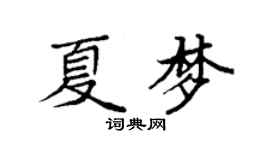 夏梦

词典网